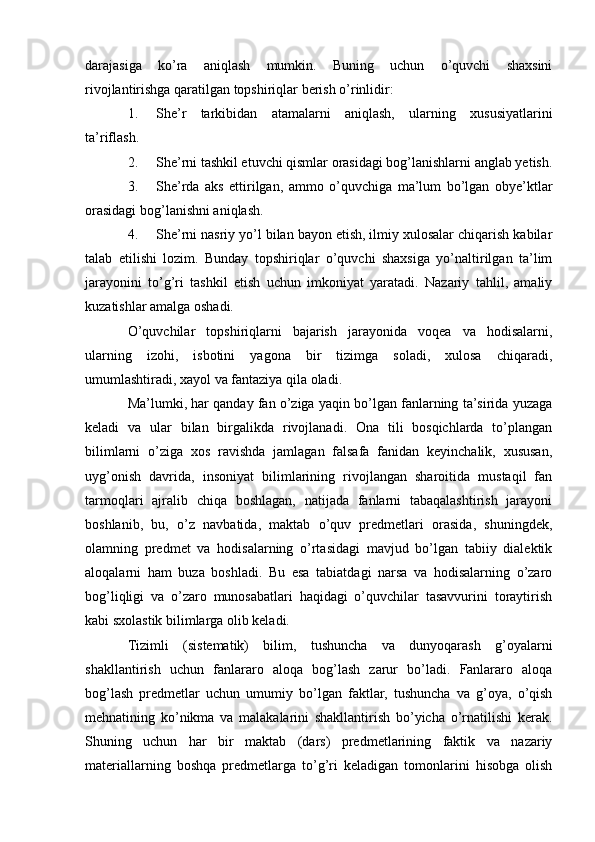 darajasiga ko’ra aniqlash mumkin. Buning uchun o’quvchi shaxsini rivojlantirishga qaratilgan topshiriqlar berish o’rinlidir:

1. She’r tarkibidan atamalarni aniqlash, ularning xususiyatlarini ta’riflash.

2. She’rni tashkil etuvchi qismlar orasidagi bog’lanishlarni anglab yetish.

3. She’rda aks ettirilgan, ammo o’quvchiga ma’lum bo’lgan obye’ktlar orasidagi bog’lanishni aniqlash.

4. She’rni nasriy yo’l bilan bayon etish, ilmiy xulosalar chiqarish kabilar talab etilishi lozim. Bunday topshiriqlar o’quvchi shaxsiga yo’naltirilgan ta’lim jarayonini to’g’ri tashkil etish uchun imkoniyat yaratadi. Nazariy tahlil, amaliy kuzatishlar amalga oshadi.

O’quvchilar topshiriqlarni bajarish jarayonida voqea va hodisalarni, ularning izohi, isbotini yagona bir tizimga soladi, xulosa chiqaradi, umumlashtiradi, xayol va fantaziya qila oladi.

Ma’lumki, har qanday fan o’ziga yaqin bo’lgan fanlarning ta’sirida yuzaga keladi va ular bilan birgalikda rivojlanadi. Ona tili bosqichlarda to’plangan bilimlarni o’ziga xos ravishda jamlagan falsafa fanidan keyinchalik, xususan, uyg’onish davrida, insoniyat bilimlarining rivojlangan sharoitida mustaqil fan tarmoqlari ajralib chiqa boshlagan, natijada fanlarni tabaqalashtirish jarayoni boshlanib, bu, o’z navbatida, maktab o’quv predmetlari orasida, shuningdek, olamning predmet va hodisalarning o’rtasidagi mavjud bo’lgan tabiiy dialektik aloqalarni ham buza boshladi. Bu esa tabiatdagi narsa va hodisalarning o’zaro bog’liqligi va o’zaro munosabatlari haqidagi o’quvchilar tasavvurini toraytirish kabi sxolastik bilimlarga olib keladi.

Tizimli (sistematik) bilim, tushuncha va dunyoqarash g’oyalarni shakllantirish uchun fanlararo aloqa bog’lash zarur bo’ladi. Fanlararo aloqa bog’lash predmetlar uchun umumiy bo’lgan faktlar, tushuncha va g’oya, o’qish mehnatining ko’nikma va malakalarini shakllantirish bo’yicha o’rnatilishi kerak. Shuning uchun har bir maktab (dars) predmetlarining faktik va nazariy materiallarning boshqa predmetlarga to’g’ri keladigan tomonlarini hisobga olish